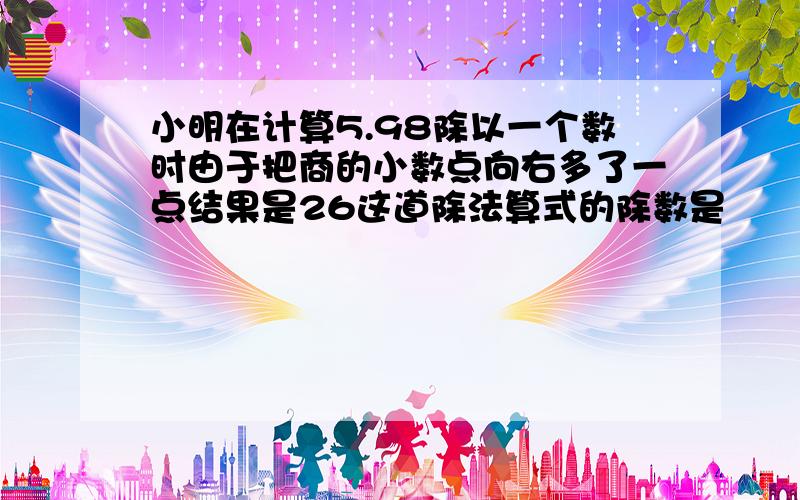 小明在计算5.98除以一个数时由于把商的小数点向右多了一点结果是26这道除法算式的除数是